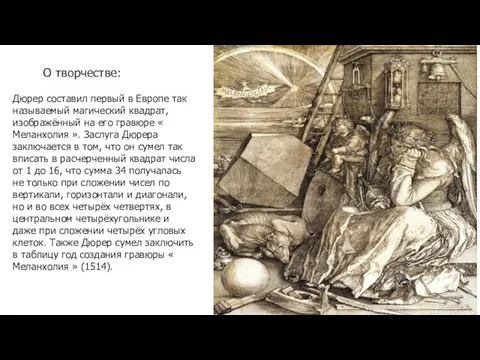 О творчестве:

Дюрер составил первый в Европе так называемый магический квадрат, изображённый на его гравюре « Меланхолия ». Заслуга Дюрера заключается в том, что он сумел так вписать в расчерченный квадрат числа от 1 до 16, что сумма 34 получалась не только при сложении чисел по вертикали, горизонтали и диагонали, но и во всех четырёх четвертях, в центральном четырёхугольнике и даже при сложении четырёх угловых клеток. Также Дюрер сумел заключить в таблицу год создания гравюры « Меланхолия » (1514).

MELENCOLIA I